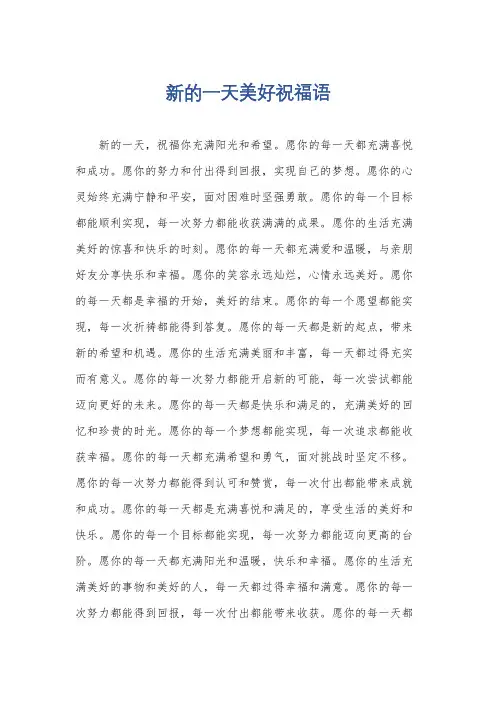 新的一天美好祝福语

新的一天，祝福你充满阳光和希望。愿你的每一天都充满喜悦和成功。愿你的努力和付出得到回报，实现自己的梦想。愿你的心灵始终充满宁静和平安，面对困难时坚强勇敢。愿你的每一个目标都能顺利实现，每一次努力都能收获满满的成果。愿你的生活充满美好的惊喜和快乐的时刻。愿你的每一天都充满爱和温暖，与亲朋好友分享快乐和幸福。愿你的笑容永远灿烂，心情永远美好。愿你的每一天都是幸福的开始，美好的结束。愿你的每一个愿望都能实现，每一次祈祷都能得到答复。愿你的每一天都是新的起点，带来新的希望和机遇。愿你的生活充满美丽和丰富，每一天都过得充实而有意义。愿你的每一次努力都能开启新的可能，每一次尝试都能迈向更好的未来。愿你的每一天都是快乐和满足的，充满美好的回忆和珍贵的时光。愿你的每一个梦想都能实现，每一次追求都能收获幸福。愿你的每一天都充满希望和勇气，面对挑战时坚定不移。愿你的每一次努力都能得到认可和赞赏，每一次付出都能带来成就和成功。愿你的每一天都是充满喜悦和满足的，享受生活的美好和快乐。愿你的每一个目标都能实现，每一次努力都能迈向更高的台阶。愿你的每一天都充满阳光和温暖，快乐和幸福。愿你的生活充满美好的事物和美好的人，每一天都过得幸福和满意。愿你的每一次努力都能得到回报，每一次付出都能带来收获。愿你的每一天都